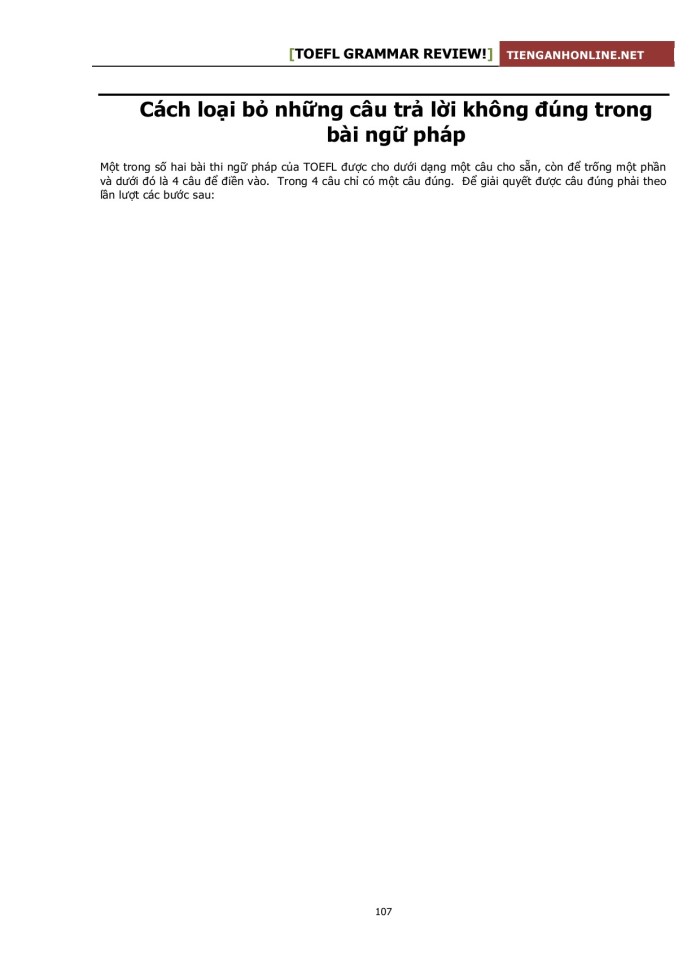 [TOEFL GRAMMAR REVIEW!] TIENGANHONLINE.NET

Cách loại bỏ những câu trả lời không đúng trong bài ngữ pháp

Một trong số hai bài thi ngữ pháp của TOEFL được cho dưới dạng một câu cho sẵn, còn để trống một phần và dưới đó là 4 câu để điền vào. Trong 4 câu chỉ có một câu đúng. Để giải quyết được câu đúng phải theo lần lượt các bước sau:

107